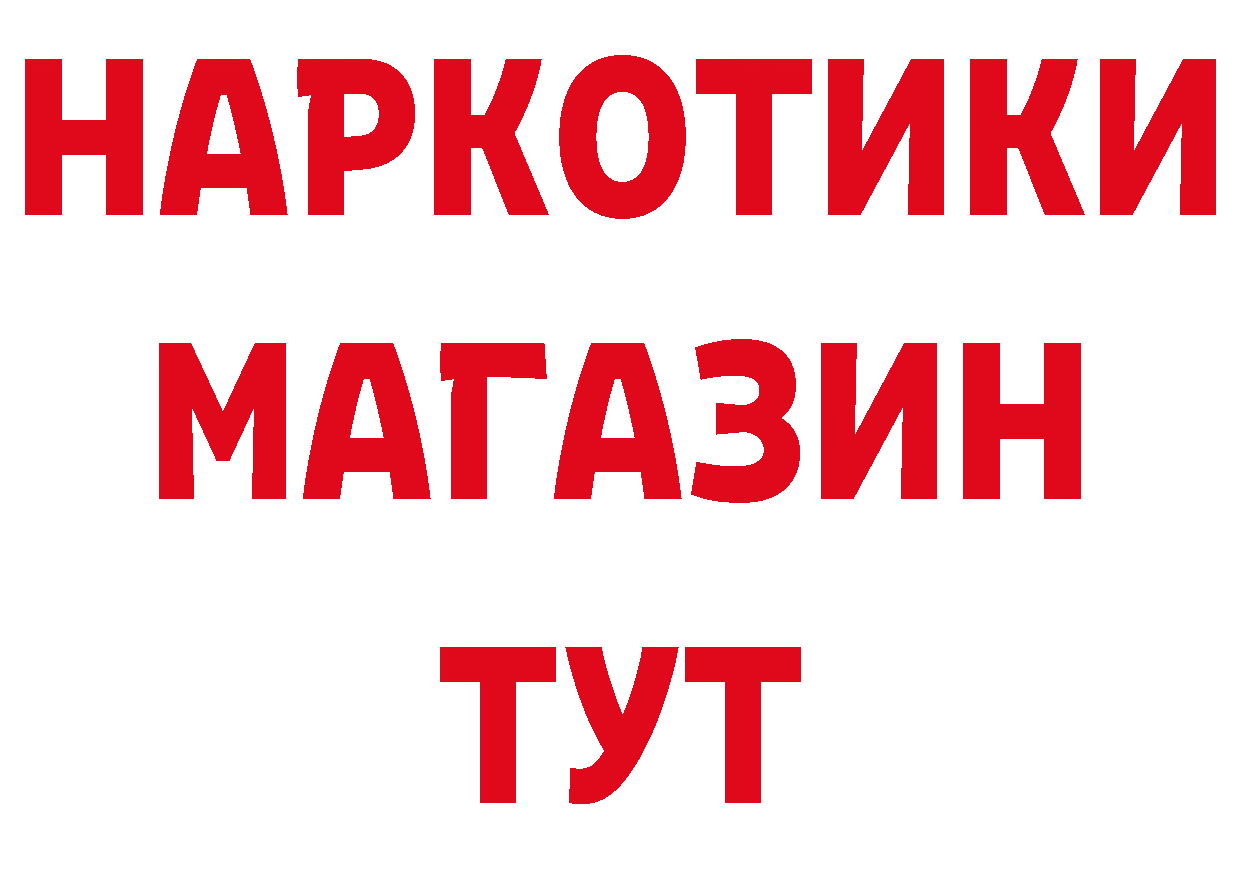 НАРКОТИКИ
МАГАЗИН
ТУТ